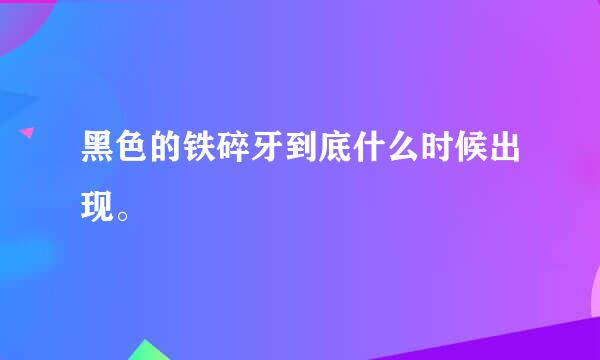 黑色的铁碎牙到底什么时候出现。